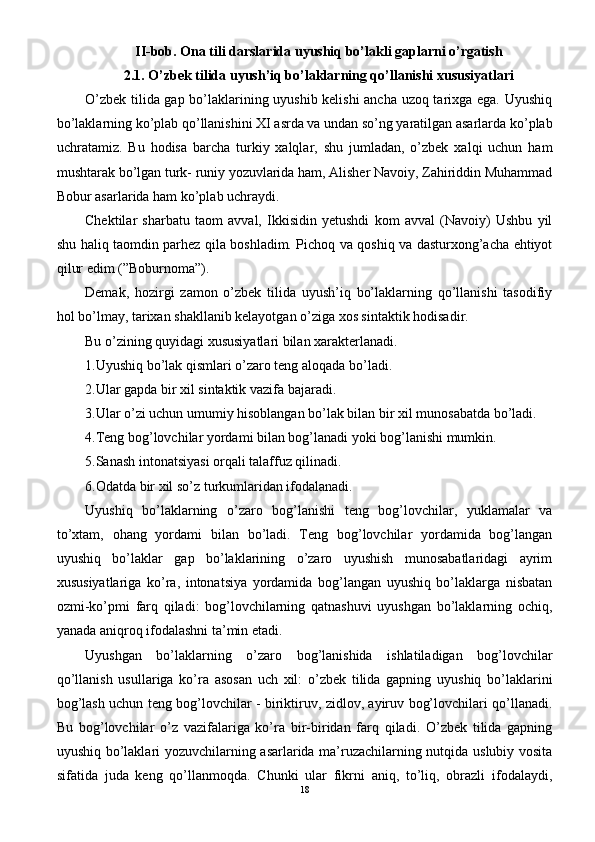 II-bob. Ona tili darslarida uyushiq bo'lakli gaplarni o'rgatish

2.1. O'zbek tilida uyush'iq bo'laklarning qo'llanishi xususiyatlari

O'zbek tilida gap bo'laklarining uyushib kelishi ancha uzoq tarixga ega. Uyushiq bo'laklarning ko'plab qo'llanishini XI asrda va undan so'ng yaratilgan asarlarda ko'plab uchratamiz. Bu hodisa barcha turkiy xalqlar, shu jumladan, o'zbek xalqi uchun ham mushtarak bo'lgan turk- runiy yozuvlarida ham, Alisher Navoiy, Zahiriddin Muhammad Bobur asarlarida ham ko'plab uchraydi.

Chektilar sharbatu taom avval, Ikkisidin yetushdi kom avval (Navoiy) Ushbu yil shu haliq taomdin parhez qila boshladim. Pichoq va qoshiq va dasturxong'acha ehtiyot qilur edim ("Boburnoma").

Demak, hozirgi zamon o'zbek tilida uyush'iq bo'laklarning qo'llanishi tasodifiy hol bo'lmay, tarixan shakllanib kelayotgan o'ziga xos sintaktik hodisadir.

Bu o'zining quyidagi xususiyatlari bilan xarakterlanadi.

1.Uyushiq bo'lak qismlari o'zaro teng aloqada bo'ladi.

2.Ular gapda bir xil sintaktik vazifa bajaradi.

3.Ular o'zi uchun umumiy hisoblangan bo'lak bilan bir xil munosabatda bo'ladi.

4.Teng bog'lovchilar yordami bilan bog'lanadi yoki bog'lanishi mumkin.

5.Sanash intonatsiyasi orqali talaffuz qilinadi.

6.Odatda bir xil so'z turkumlaridan ifodalanadi.

Uyushiq bo'laklarning o'zaro bog'lanishi teng bog'lovchilar, yuklamalar va to'xtam, ohang yordami bilan bo'ladi. Teng bog'lovchilar yordamida bog'langan uyushiq bo'laklar gap bo'laklarining o'zaro uyushish munosabatlaridagi ayrim xususiyatlariga ko'ra, intonatsiya yordamida bog'langan uyushiq bo'laklarga nisbatan ozmi-ko'pmi farq qiladi: bog'lovchilarning qatnashuvi uyushgan bo'laklarning ochiq, yanada aniqroq ifodalashni ta'min etadi.

Uyushgan bo'laklarning o'zaro bog'lanishida ishlatiladigan bog'lovchilar qo'llanish usullariga ko'ra asosan uch xil: o'zbek tilida gapning uyushiq bo'laklarini bog'lash uchun teng bog'lovchilar - biriktiruv, zidlov, ayiruv bog'lovchilari qo'llanadi. Bu bog'lovchilar o'z vazifalariga ko'ra bir-biridan farq qiladi. O'zbek tilida gapning uyushiq bo'laklari yozuvchilarning asarlarida ma'ruzachilarning nutqida uslubiy vosita sifatida juda keng qo'llanmoqda. Chunki ular fikrni aniq, to'liq, obrazli ifodalaydi,

18